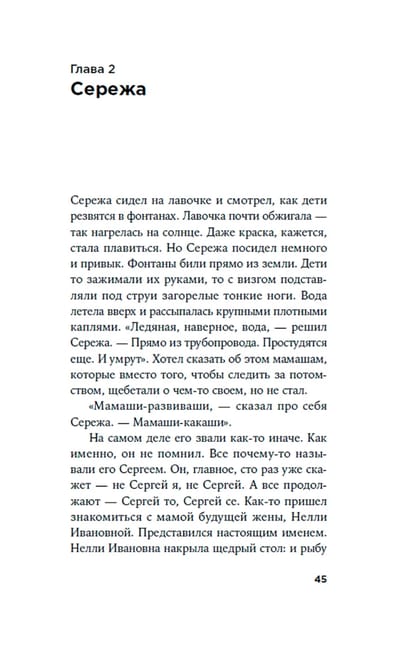 Глава 2
Сережа

Сережа сидел на лавочке и смотрел, как дети резвятся в фонтанах. Лавочка почти обжигала — так нагрелась на солнце. Даже краска, кажется, стала плавиться. Но Сережа посидел немного и привык. Фонтаны били прямо из земли. Дети то зажимали их руками, то с визгом подставляли под струи загорелые тонкие ноги. Вода летела вверх и рассыпалась крупными плотными каплями. «Ледяная, наверное, вода, — решил Сережа. — Прямо из трубопровода. Простудятся еще. И умрут». Хотел сказать об этом мамашам, которые вместо того, чтобы следить за потомством, щебетали о чем-то своем, но не стал.

«Мамаши-развиваши, — сказал про себя Сережа. — Мамаши-какаши».

На самом деле его звали как-то иначе. Как именно, он не помнил. Все почему-то называли его Сергеем. Он, главное, сто раз уже скажет — не Сергей я, не Сергей. А все продолжают — Сергей то, Сергей се. Как-то пришел знакомиться с мамой будущей жены, Нелли Ивановной. Представился настоящим именем. Нелли Ивановна накрыла щедрый стол: и рыбу

45